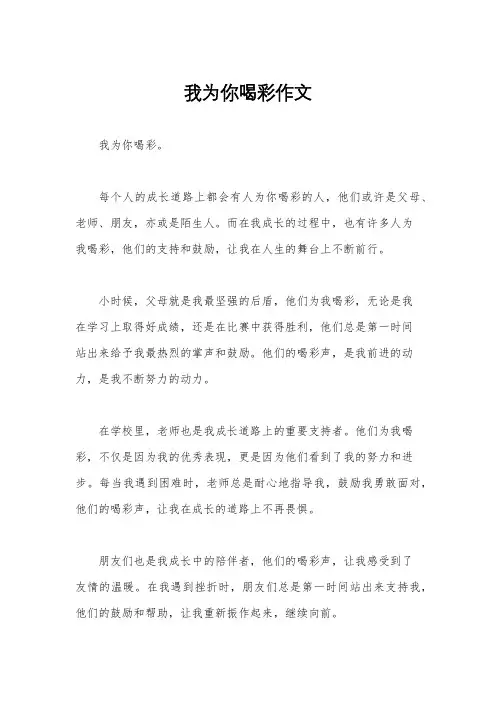 我为你喝彩作文

我为你喝彩。

每个人的成长道路上都会有人为你喝彩的人，他们或许是父母、老师、朋友，亦或是陌生人。而在我成长的过程中，也有许多人为我喝彩，他们的支持和鼓励，让我在人生的舞台上不断前行。

小时候，父母就是我最坚强的后盾，他们为我喝彩，无论是我在学习上取得好成绩，还是在比赛中获得胜利，他们总是第一时间站出来给予我最热烈的掌声和鼓励。他们的喝彩声，是我前进的动力，是我不断努力的动力。

在学校里，老师也是我成长道路上的重要支持者。他们为我喝彩，不仅是因为我的优秀表现，更是因为他们看到了我的努力和进步。每当我遇到困难时，老师总是耐心地指导我，鼓励我勇敢面对，他们的喝彩声，让我在成长的道路上不再畏惧。

朋友们也是我成长中的陪伴者，他们的喝彩声，让我感受到了友情的温暖。在我遇到挫折时，朋友们总是第一时间站出来支持我，他们的鼓励和帮助，让我重新振作起来，继续向前。